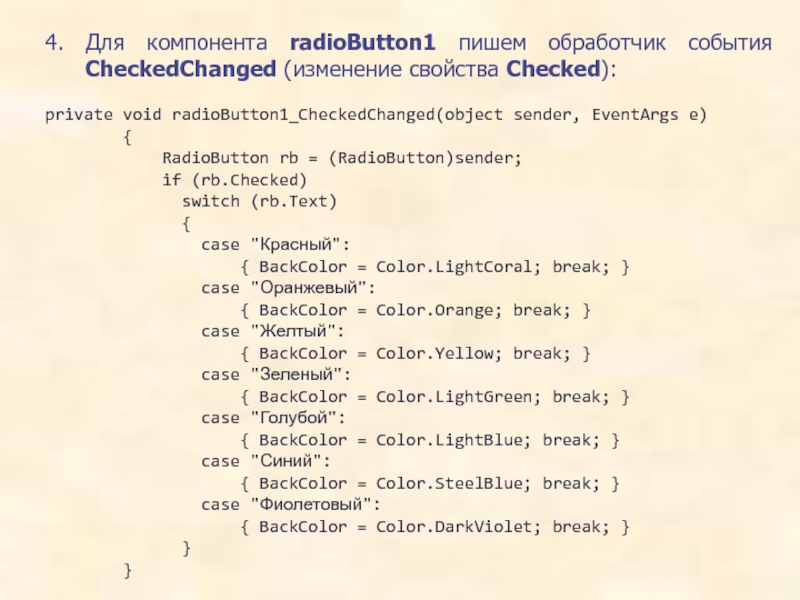 4. Для компонента radioButton1 пишем обработчик события CheckedChanged (изменение свойства Checked):

private void radioButton1_CheckedChanged(object sender, EventArgs e)
        {
            RadioButton rb = (RadioButton)sender;
            if (rb.Checked)
              switch (rb.Text)
              {
                case "Красный":
                    { BackColor = Color.LightCoral; break; }
                case "Оранжевый":
                    { BackColor = Color.Orange; break; }
                case "Желтый":
                    { BackColor = Color.Yellow; break; }
                case "Зеленый":
                    { BackColor = Color.LightGreen; break; }
                case "Голубой":
                    { BackColor = Color.LightBlue; break; }
                case "Синий":
                    { BackColor = Color.SteelBlue; break; }
                case "Фиолетовый":
                    { BackColor = Color.DarkViolet; break; }
              }
        }